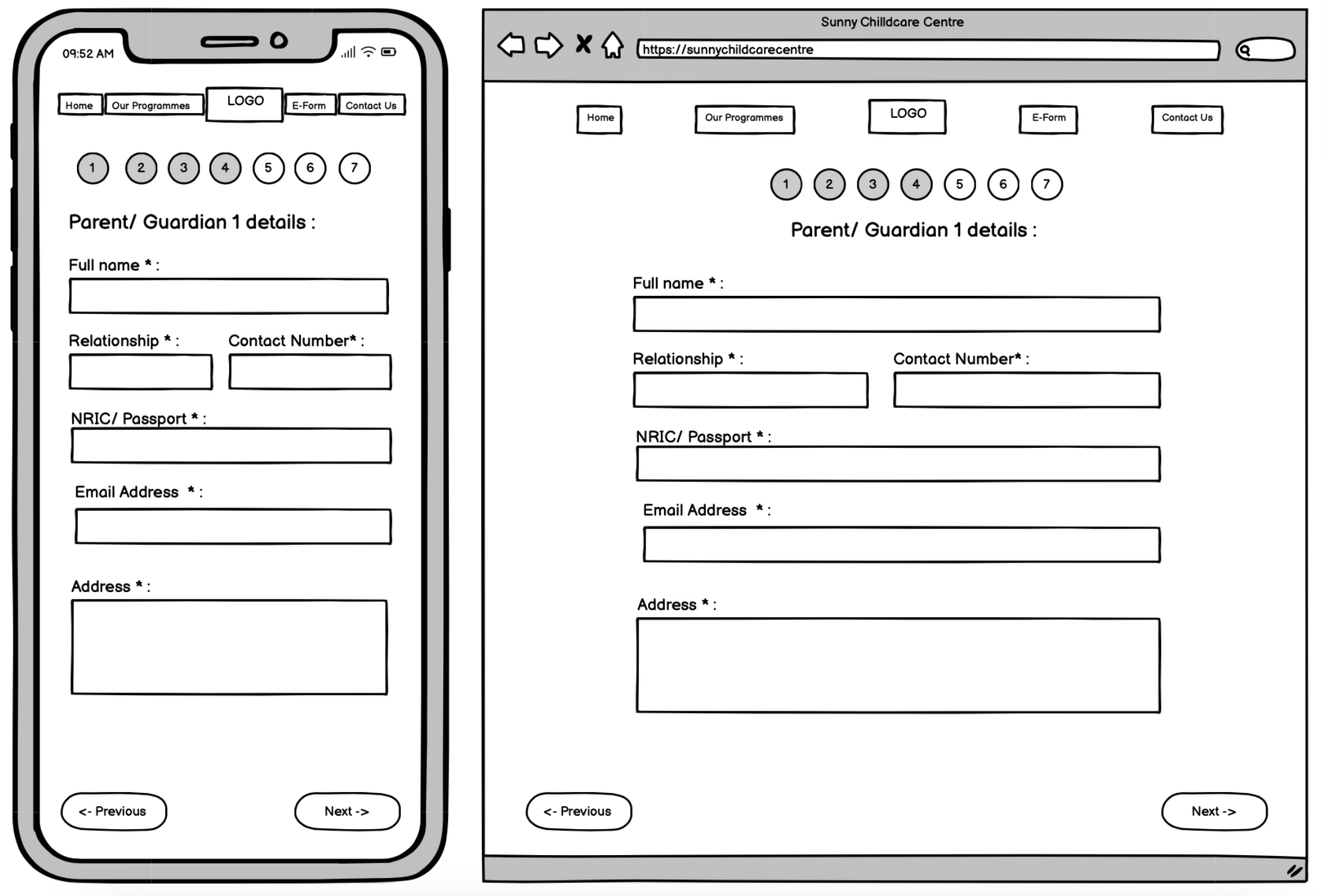 09:52 AM

Home Our Programmes LOGO E-Form Contact Us

1 2 3 4 5 6 7

Parent/ Guardian 1 details :

Full name * :

Relationship * : Contact Number* :

NRIC/ Passport * :

Email Address * :

Address * :

<- Previous Next ->

Sunny Chilldcare Centre

https://sunnychildcarecentre

Home Our Programmes LOGO E-Form Contact Us

1 2 3 4 5 6 7

Parent/ Guardian 1 details :

Full name * :

Relationship * : Contact Number* :

NRIC/ Passport * :

Email Address * :

Address * :

<- Previous Next ->